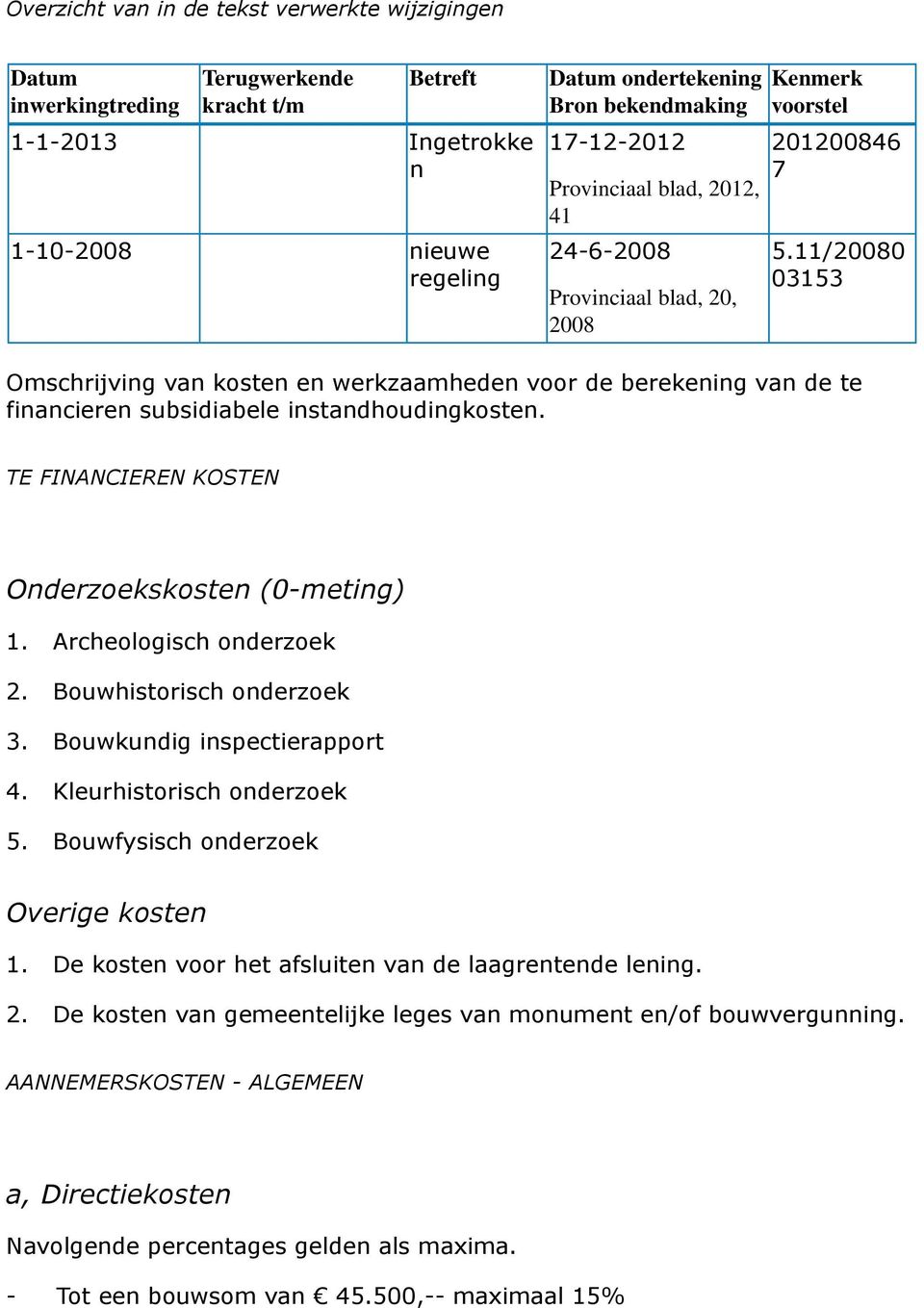 Overzicht van in de tekst verwerkte wijzigingen

| Datum inwerkingtreding | Terugwerkende kracht t/m | Betreft | Datum ondertekening Bron bekendmaking | Kenmerk voorstel |
|---|---|---|---|---|
| 1-1-2013 | | Ingetrokken | 17-12-2012 Provinciaal blad, 2012, 41 | 2012008467 |
| 1-10-2008 | | nieuwe regeling | 24-6-2008 Provinciaal blad, 20, 2008 | 5.11/2008003153 |

Omschrijving van kosten en werkzaamheden voor de berekening van de te financieren subsidiabele instandhoudingkosten.

TE FINANCIEREN KOSTEN

Onderzoekskosten (0-meting)

1. Archeologisch onderzoek
2. Bouwhistorisch onderzoek
3. Bouwkundig inspectierapport
4. Kleurhistorisch onderzoek
5. Bouwfysisch onderzoek

Overige kosten

1. De kosten voor het afsluiten van de laagrentende lening.
2. De kosten van gemeentelijke leges van monument en/of bouwvergunning.

AANNEMERSKOSTEN - ALGEMEEN

a, Directiekosten

Navolgende percentages gelden als maxima.

- Tot een bouwsom van € 45.500,-- maximaal 15%